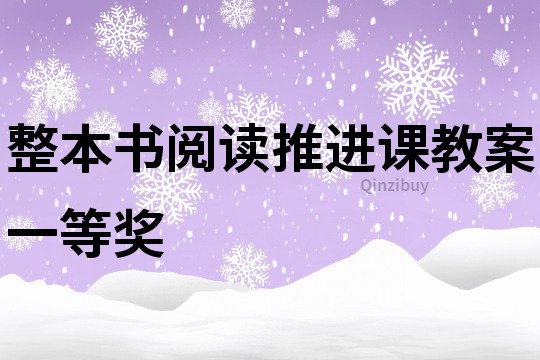 整本书阅读推进课教案一等奖

Qinzibuy